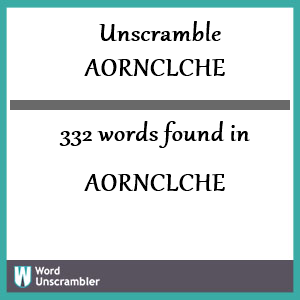 Unscramble AORNCLCHE

332 words found in

AORNCLCHE

W Word Unscrambler